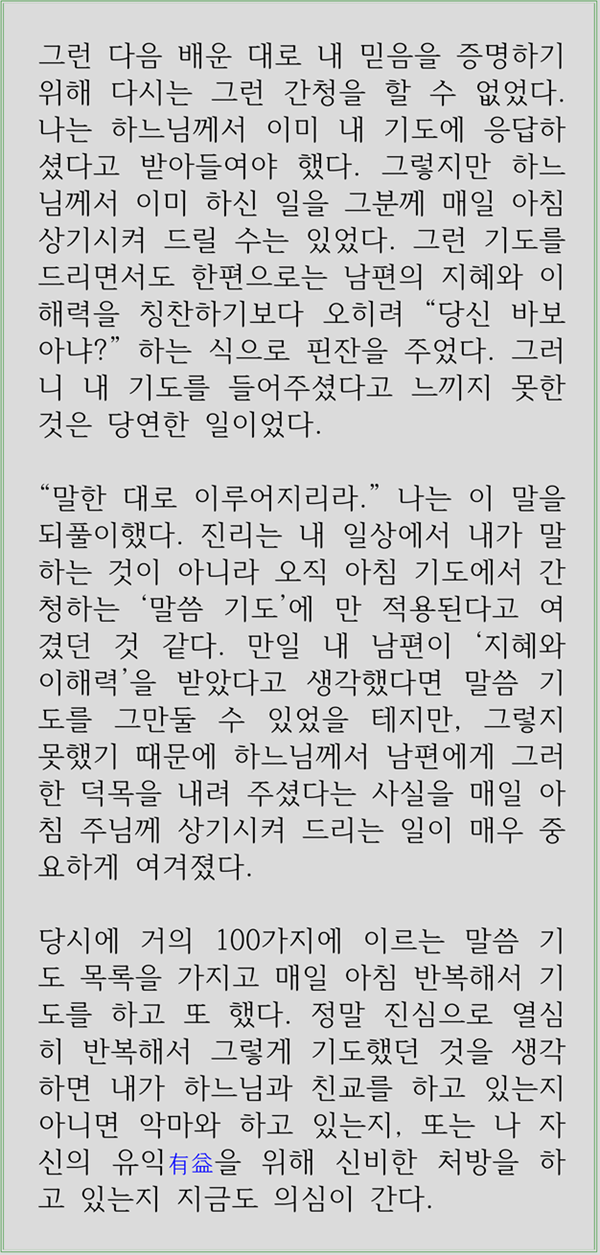 그런 다음 배운 대로 내 믿음을 증명하기 위해 다시는 그런 간청을 할 수 없었다. 나는 하느님께서 이미 내 기도에 응답하셨다고 받아들여야 했다. 그렇지만 하느님께서 이미 하신 일을 그분께 매일 아침 상기시켜 드릴 수는 있었다. 그런 기도를 드리면서도 한편으로는 남편의 지혜와 이해력을 칭찬하기보다 오히려 "당신 바보 아냐?" 하는 식으로 핀잔을 주었다. 그러니 내 기도를 들어주셨다고 느끼지 못한 것은 당연한 일이었다.

"말한 대로 이루어지리라." 나는 이 말을 되풀이했다. 진리는 내 일상에서 내가 말하는 것이 아니라 오직 아침 기도에서 간청하는 '말씀 기도'에 만 적용된다고 여겼던 것 같다. 만일 내 남편이 '지혜와 이해력'을 받았다고 생각했다면 말씀 기도를 그만둘 수 있었을 테지만, 그렇지 못했기 때문에 하느님께서 남편에게 그러한 덕목을 내려 주셨다는 사실을 매일 아침 주님께 상기시켜 드리는 일이 매우 중요하게 여겨졌다.

당시에 거의 100가지에 이르는 말씀 기도 목록을 가지고 매일 아침 반복해서 기도를 하고 또 했다. 정말 진심으로 열심히 반복해서 그렇게 기도했던 것을 생각하면 내가 하느님과 친교를 하고 있는지 아니면 악마와 하고 있는지, 또는 나 자신의 유익有益을 위해 신비한 처방을 하고 있는지 지금도 의심이 간다.